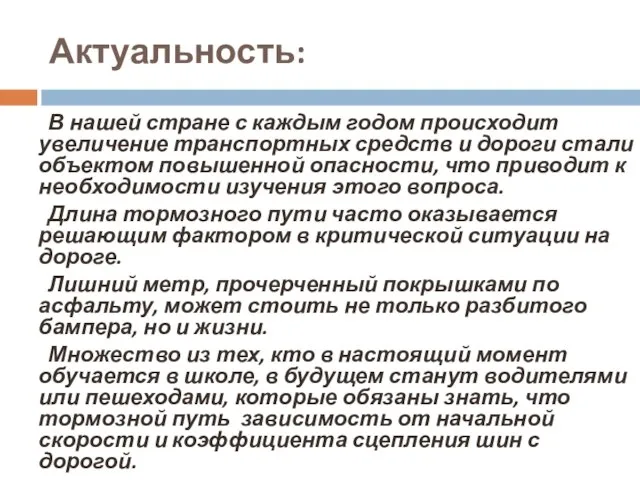 Актуальность:

В нашей стране с каждым годом происходит увеличение транспортных средств и дороги стали объектом повышенной опасности, что приводит к необходимости изучения этого вопроса.

Длина тормозного пути часто оказывается решающим фактором в критической ситуации на дороге.

Лишний метр, прочерченный покрышками по асфальту, может стоить не только разбитого бампера, но и жизни.

Множество из тех, кто в настоящий момент обучается в школе, в будущем станут водителями или пешеходами, которые обязаны знать, что тормозной путь зависимость от начальной скорости и коэффициента сцепления шин с дорогой.